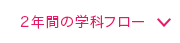 ２年間の学科フロー